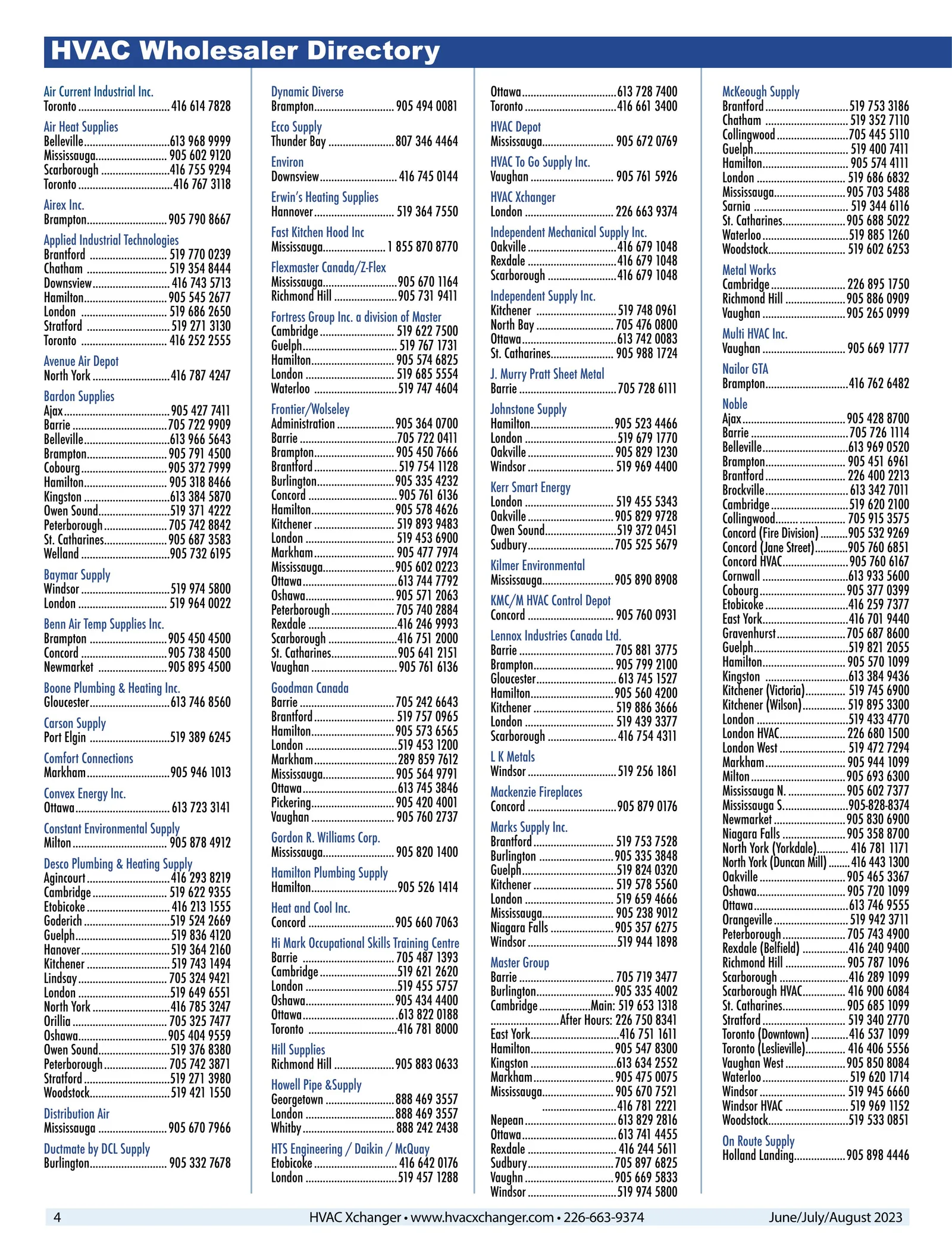 HVAC Wholesaler Directory

Air Current Industrial Inc.
Toronto 416 614 7828

Air Heat Supplies
Belleville 613 968 9999
Mississauga 905 602 9120
Scarborough 416 755 9294
Toronto 416 767 3118

Airex Inc.
Brampton 905 790 8667

Applied Industrial Technologies
Brantford 519 770 0239
Chatham 519 354 8444
Downsview 416 743 5713
Hamilton 905 545 2677
London 519 686 2650
Stratford 519 271 3130
Toronto 416 252 2555

Avenue Air Depot
North York 416 787 4247

Bardon Supplies
Ajax 905 427 7411
Barrie 705 722 9909
Belleville 613 966 5643
Brampton 905 791 4500
Cobourg 905 372 7999
Hamilton 905 318 8466
Kingston 613 384 5870
Owen Sound 519 371 4222
Peterborough 705 742 8842
St. Catharines 905 687 3583
Welland 905 732 6195

Baymar Supply
Windsor 519 974 5800
London 519 964 0022

Benn Air Temp Supplies Inc.
Brampton 905 450 4500
Concord 905 738 4500
Newmarket 905 895 4500

Boone Plumbing & Heating Inc.
Gloucester 613 746 8560

Carson Supply
Port Elgin 519 389 6245

Comfort Connections
Markham 905 946 1013

Convex Energy Inc.
Ottawa 613 723 3141

Constant Environmental Supply
Milton 905 878 4912

Desco Plumbing & Heating Supply
Agincourt 416 293 8219
Cambridge 519 622 9355
Etobicoke 416 213 1555
Goderich 519 524 2669
Guelph 519 836 4120
Hanover 519 364 2160
Kitchener 519 743 1494
Lindsay 705 324 9421
London 519 649 6551
North York 416 785 3247
Orillia 705 325 7477
Oshawa 905 404 9559
Owen Sound 519 376 8380
Peterborough 705 742 3871
Stratford 519 271 3980
Woodstock 519 421 1550

Distribution Air
Mississauga 905 670 7966

Ductmate by DCL Supply
Burlington 905 332 7678

Dynamic Diverse
Brampton 905 494 0081

Ecco Supply
Thunder Bay 807 346 4464

Environ
Downsview 416 745 0144

Erwin's Heating Supplies
Hannover 519 364 7550

Fast Kitchen Hood Inc
Mississauga 1 855 870 8770

Flexmaster Canada/Z-Flex
Mississauga 905 670 1164
Richmond Hill 905 731 9411

Fortress Group Inc. a division of Master
Cambridge 519 622 7500
Guelph 519 767 1731
Hamilton 905 574 6825
London 519 685 5554
Waterloo 519 747 4604

Frontier/Wolseley
Administration 905 364 0700
Barrie 705 722 0411
Brampton 905 450 7666
Brantford 519 754 1128
Burlington 905 335 4232
Concord 905 761 6136
Hamilton 905 578 4626
Kitchener 519 893 9483
London 519 453 6900
Markham 905 477 7974
Mississauga 905 602 0223
Ottawa 613 744 7792
Oshawa 905 571 2063
Peterborough 705 740 2884
Rexdale 416 246 9993
Scarborough 416 751 2000
St. Catharines 905 641 2151
Vaughan 905 761 6136

Goodman Canada
Barrie 705 242 6643
Brantford 519 757 0965
Hamilton 905 573 6565
London 519 453 1200
Markham 289 859 7612
Mississauga 905 564 9791
Ottawa 613 745 3846
Pickering 905 420 4001
Vaughan 905 760 2737

Gordon R. Williams Corp.
Mississauga 905 820 1400

Hamilton Plumbing Supply
Hamilton 905 526 1414

Heat and Cool Inc.
Concord 905 660 7063

Hi Mark Occupational Skills Training Centre
Barrie 705 487 1393
Cambridge 519 621 2620
London 519 455 5757
Oshawa 905 434 4400
Ottawa 613 822 0188
Toronto 416 781 8000

Hill Supplies
Richmond Hill 905 883 0633

Howell Pipe &Supply
Georgetown 888 469 3557
London 888 469 3557
Whitby 888 242 2438

HTS Engineering / Daikin / McQuay
Etobicoke 416 642 0176
London 519 457 1288

Ottawa 613 728 7400
Toronto 416 661 3400

HVAC Depot
Mississauga 905 672 0769

HVAC To Go Supply Inc.
Vaughan 905 761 5926

HVAC Xchanger
London 226 663 9374

Independent Mechanical Supply Inc.
Oakville 416 679 1048
Rexdale 416 679 1048
Scarborough 416 679 1048

Independent Supply Inc.
Kitchener 519 748 0961
North Bay 705 476 0800
Ottawa 613 742 0083
St. Catharines 905 988 1724

J. Murry Pratt Sheet Metal
Barrie 705 728 6111

Johnstone Supply
Hamilton 905 523 4466
London 519 679 1770
Oakville 905 829 1230
Windsor 519 969 4400

Kerr Smart Energy
London 519 455 5343
Oakville 905 829 9728
Owen Sound 519 372 0451
Sudbury 705 525 5679

Kilmer Environmental
Mississauga 905 890 8908

KMC/M HVAC Control Depot
Concord 905 760 0931

Lennox Industries Canada Ltd.
Barrie 705 881 3775
Brampton 905 799 2100
Gloucester 613 745 1527
Hamilton 905 560 4200
Kitchener 519 886 3666
London 519 439 3377
Scarborough 416 754 4311

L K Metals
Windsor 519 256 1861

Mackenzie Fireplaces
Concord 905 879 0176

Marks Supply Inc.
Brantford 519 753 7528
Burlington 905 335 3848
Guelph 519 824 0320
Kitchener 519 578 5560
London 519 659 4666
Mississauga 905 238 9012
Niagara Falls 905 357 6275
Windsor 519 944 1898

Master Group
Barrie 705 719 3477
Burlington 905 335 4002
Cambridge Main: 519 653 1318
After Hours: 226 750 8341
East York 416 751 1611
Hamilton 905 547 8300
Kingston 613 634 2552
Markham 905 475 0075
Mississauga 905 670 7521
416 781 2221
Nepean 613 829 2816
Ottawa 613 741 4455
Rexdale 416 244 5611
Sudbury 705 897 6825
Vaughn 905 669 5833
Windsor 519 974 5800

McKeough Supply
Brantford 519 753 3186
Chatham 519 352 7110
Collingwood 705 445 5110
Guelph 519 400 7411
Hamilton 905 574 4111
London 519 686 6832
Mississauga 905 703 5488
Sarnia 519 344 6116
St. Catharines 905 688 5022
Waterloo 519 885 1260
Woodstock 519 602 6253

Metal Works
Cambridge 226 895 1750
Richmond Hill 905 886 0909
Vaughan 905 265 0999

Multi HVAC Inc.
Vaughan 905 669 1777

Nailor GTA
Brampton 416 762 6482

Noble
Ajax 905 428 8700
Barrie 705 726 1114
Belleville 613 969 0520
Brampton 905 451 6961
Brantford 226 400 2213
Brockville 613 342 7011
Cambridge 519 620 2100
Collingwood 705 915 3575
Concord (Fire Division) 905 532 9269
Concord (Jane Street) 905 760 6851
Concord HVAC 905 760 6167
Cornwall 613 933 5600
Cobourg 905 377 0399
Etobicoke 416 259 7377
East York 416 701 9440
Gravenhurst 705 687 8600
Guelph 519 821 2055
Hamilton 905 570 1099
Kingston 613 384 9436
Kitchener (Victoria) 519 745 6900
Kitchener (Wilson) 519 895 3300
London 519 433 4770
London HVAC 226 680 1500
London West 519 472 7294
Markham 905 944 1099
Milton 905 693 6300
Mississauga N. 905 602 7377
Mississauga S. 905-828-8374
Newmarket 905 830 6900
Niagara Falls 905 358 8700
North York (Yorkdale) 416 781 1171
North York (Duncan Mill) 416 443 1300
Oakville 905 465 3367
Oshawa 905 720 1099
Ottawa 613 746 9555
Orangeville 519 942 3711
Peterborough 705 743 4900
Rexdale (Belfield) 416 240 9400
Richmond Hill 905 787 1096
Scarborough 416 289 1099
Scarborough HVAC 416 900 6084
St. Catharines 905 685 1099
Stratford 519 340 2770
Toronto (Downtown) 416 537 1099
Toronto (Leslieville) 416 406 5556
Vaughan West 905 850 8084
Waterloo 519 620 1714
Windsor 519 945 6660
Windsor HVAC 519 969 1152
Woodstock 519 533 0851

On Route Supply
Holland Landing 905 898 4446

4 HVAC Xchanger • www.hvacxchanger.com • 226-663-9374 June/July/August 2023